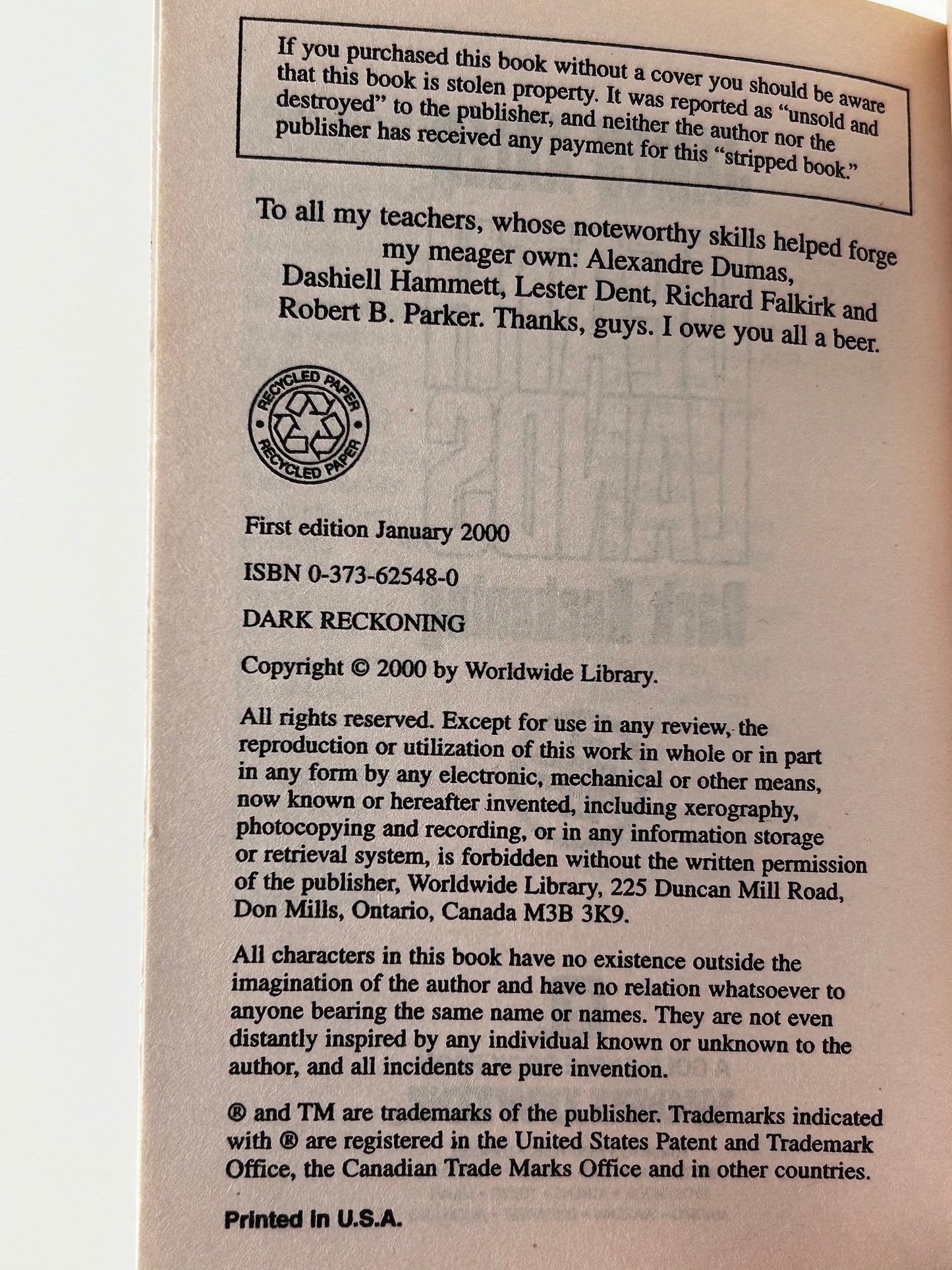 If you purchased this book without a cover you should be aware that this book is stolen property. It was reported as "unsold and destroyed" to the publisher, and neither the author nor the publisher has received any payment for this "stripped book."

To all my teachers, whose noteworthy skills helped forge my meager own: Alexandre Dumas, Dashiell Hammett, Lester Dent, Richard Falkirk and Robert B. Parker. Thanks, guys. I owe you all a beer.

RECYCLED PAPER RECYCLED PAPER

First edition January 2000

ISBN 0-373-62548-0

DARK RECKONING

Copyright © 2000 by Worldwide Library.

All rights reserved. Except for use in any review, the reproduction or utilization of this work in whole or in part in any form by any electronic, mechanical or other means, now known or hereafter invented, including xerography, photocopying and recording, or in any information storage or retrieval system, is forbidden without the written permission of the publisher, Worldwide Library, 225 Duncan Mill Road, Don Mills, Ontario, Canada M3B 3K9.

All characters in this book have no existence outside the imagination of the author and have no relation whatsoever to anyone bearing the same name or names. They are not even distantly inspired by any individual known or unknown to the author, and all incidents are pure invention.

® and TM are trademarks of the publisher. Trademarks indicated with ® are registered in the United States Patent and Trademark Office, the Canadian Trade Marks Office and in other countries.

Printed in U.S.A.